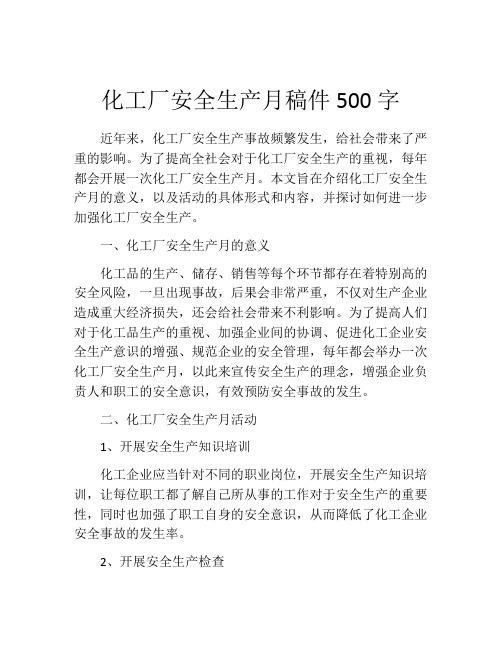 化工厂安全生产月稿件 500 字

近年来，化工厂安全生产事故频繁发生，给社会带来了严重的影响。为了提高全社会对于化工厂安全生产的重视，每年都会开展一次化工厂安全生产月。本文旨在介绍化工厂安全生产月的意义，以及活动的具体形式和内容，并探讨如何进一步加强化工厂安全生产。

一、化工厂安全生产月的意义

化工品的生产、储存、销售等每个环节都存在着特别高的安全风险，一旦出现事故，后果会非常严重，不仅对生产企业造成重大经济损失，还会给社会带来不利影响。为了提高人们对于化工品生产的重视、加强企业间的协调、促进化工企业安全生产意识的增强、规范企业的安全管理，每年都会举办一次化工厂安全生产月，以此来宣传安全生产的理念，增强企业负责人和职工的安全意识，有效预防安全事故的发生。

二、化工厂安全生产月活动

1、开展安全生产知识培训

化工企业应当针对不同的职业岗位，开展安全生产知识培训，让每位职工都了解自己所从事的工作对于安全生产的重要性，同时也加强了职工自身的安全意识，从而降低了化工企业安全事故的发生率。

2、开展安全生产检查